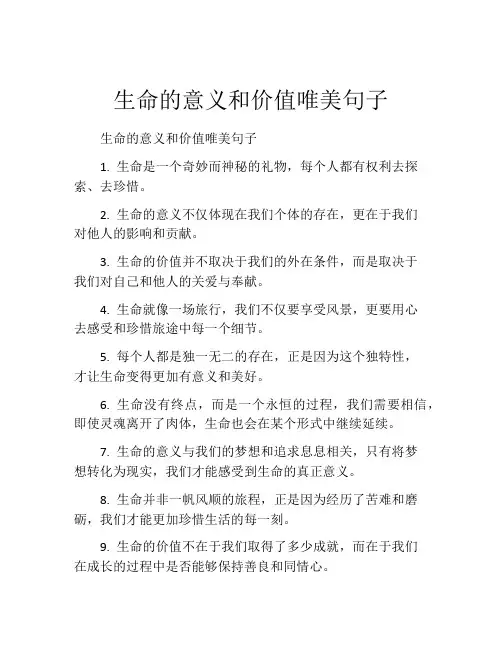 生命的意义和价值唯美句子

生命的意义和价值唯美句子

1. 生命是一个奇妙而神秘的礼物，每个人都有权利去探索、去珍惜。

2. 生命的意义不仅体现在我们个体的存在，更在于我们对他人的影响和贡献。

3. 生命的价值并不取决于我们的外在条件，而是取决于我们对自己和他人的关爱与奉献。

4. 生命就像一场旅行，我们不仅要享受风景，更要用心去感受和珍惜旅途中每一个细节。

5. 每个人都是独一无二的存在，正是因为这个独特性，才让生命变得更加有意义和美好。

6. 生命没有终点，而是一个永恒的过程，我们需要相信，即使灵魂离开了肉体，生命也会在某个形式中继续延续。

7. 生命的意义与我们的梦想和追求息息相关，只有将梦想转化为现实，我们才能感受到生命的真正意义。

8. 生命并非一帆风顺的旅程，正是因为经历了苦难和磨砺，我们才能更加珍惜生活的每一刻。

9. 生命的价值不在于我们取得了多少成就，而在于我们在成长的过程中是否能够保持善良和同情心。